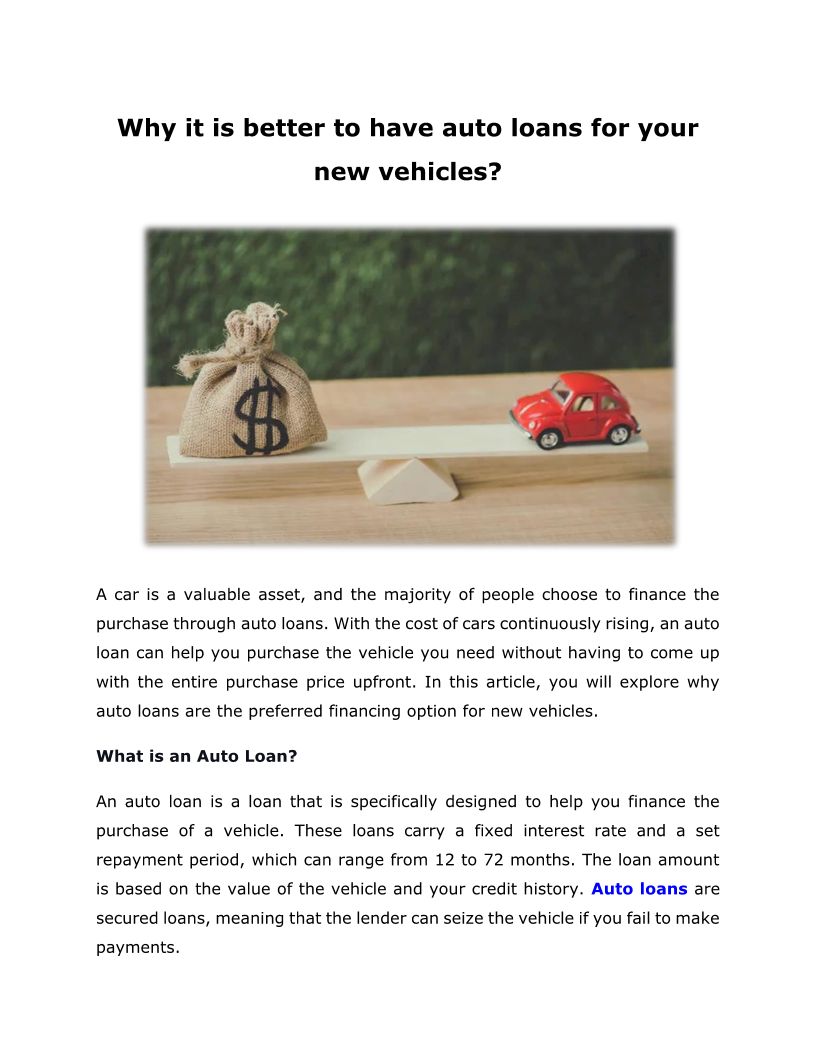 Why it is better to have auto loans for your new vehicles?

$

A car is a valuable asset, and the majority of people choose to finance the purchase through auto loans. With the cost of cars continuously rising, an auto loan can help you purchase the vehicle you need without having to come up with the entire purchase price upfront. In this article, you will explore why auto loans are the preferred financing option for new vehicles.

What is an Auto Loan?

An auto loan is a loan that is specifically designed to help you finance the purchase of a vehicle. These loans carry a fixed interest rate and a set repayment period, which can range from 12 to 72 months. The loan amount is based on the value of the vehicle and your credit history. Auto loans are secured loans, meaning that the lender can seize the vehicle if you fail to make payments.